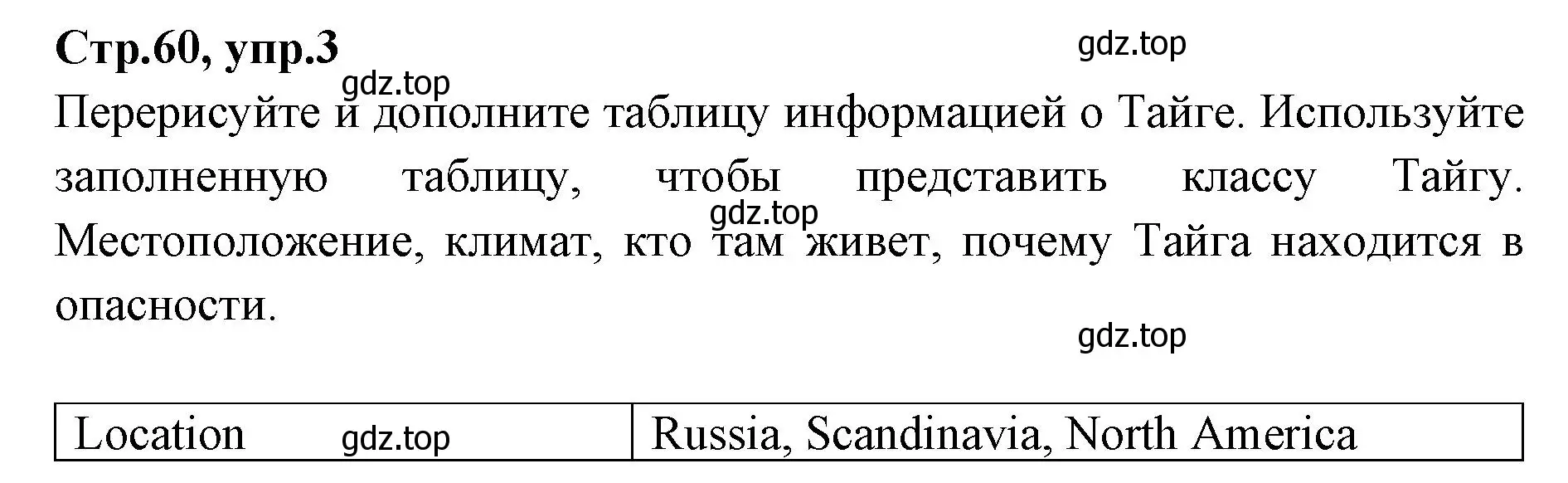 Стр.60, упр.3

gdz.top

gdz.top

Перерисуйте и дополните таблицу информацией о Тайге. Используйте заполненную таблицу, чтобы представить классу Тайгу. Местоположение, климат, кто там живет, почему Тайга находится в опасности.

gdz.top

gdz.top

| Location gdz.top | Russia, Scandinavia, North America |
|---|---|